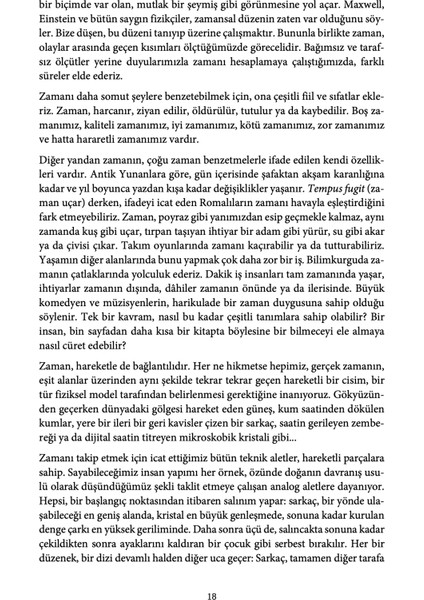 bir biçimde var olan, mutlak bir şeymiş gibi görünmesine yol açar. Maxwell, Einstein ve bütün saygın fizikçiler, zamansal düzenin zaten var olduğunu söyler. Bize düşen, bu düzeni tanıyıp üzerine çalışmaktır. Bununla birlikte zaman, olaylar arasında geçen kısımları ölçtüğümüzde görecelidir. Bağımsız ve tarafsız ölçütler yerine duyularımızla zamanı hesaplamaya çalıştığımızda, farklı süreler elde ederiz.

Zamanı daha somut şeylere benzetebilmek için, ona çeşitli fiil ve sıfatlar ekleriz. Zaman, harcanır, ziyan edilir, öldürülür, tutulur ya da kaybedilir. Boş zamanımız, kaliteli zamanımız, iyi zamanımız, kötü zamanımız, zor zamanımız ve hatta hararetli zamanımız vardır.

Diğer yandan zamanın, çoğu zaman benzetmelerle ifade edilen kendi özellikleri vardır. Antik Yunanlara göre, gün içerisinde şafaktan akşam karanlığına kadar ve yıl boyunca yazdan kışa kadar değişiklikler yaşanır. Tempus fugit (zaman uçar) derken, ifadeyi icat eden Romalıların zamanı havayla eşleştirdiğini fark etmeyebiliriz. Zaman, poyraz gibi yanımızdan esip geçmekle kalmaz, aynı zamanda kuş gibi uçar, tırpan taşıyan ihtiyar bir adam gibi yürür, su gibi akar ya da çivisi çıkar. Takım oyunlarında zamanı kaçırabilir ya da tutturabiliriz. Yaşamın diğer alanlarında bunu yapmak çok daha zor bir iş. Bilimkurguda zamanın çatlaklarında yolculuk ederiz. Dakik iş insanları tam zamanında yaşar, ihtiyarlar zamanın dışında, dâhiler zamanın önünde ya da ilerisinde. Büyük komedyen ve müzisyenlerin, harikulade bir zaman duygusuna sahip olduğu söylenir. Tek bir kavram, nasıl bu kadar çeşitli tanımlara sahip olabilir? Bir insan, bin sayfadan daha kısa bir kitapta böylesine bir bilmeceyi ele almaya nasıl cüret edebilir?

Zaman, hareketle de bağlantılıdır. Her ne hikmetse hepimiz, gerçek zamanın, eşit alanlar üzerinden aynı şekilde tekrar tekrar geçen hareketli bir cisim, bir tür fiziksel model tarafından belirlenmesi gerektiğine inanıyoruz. Gökyüzünden geçerken dünyadaki gölgesi hareket eden güneş, kum saatinden dökülen kumlar, yere bir ileri bir geri kavisler çizen bir sarkaç, saatin gerileyen zembereği ya da dijital saatin titreyen mikroskobik kristali gibi...

Zamanı takip etmek için icat ettiğimiz bütün teknik aletler, hareketli parçalara sahip. Sayabileceğimiz insan yapımı her örnek, özünde doğanın davranış usulü olarak düşündüğümüz şekli taklit etmeye çalışan analog aletlere dayanıyor. Hepsi, bir başlangıç noktasından itibaren salınım yapar: sarkaç, bir yönde ulaşabileceği en geniş alanda, kristal en büyük genleşmede, sonuna kadar kurulan denge çarkı en yüksek geriliminde. Daha sonra üçü de, salıncakta sonuna kadar çekildikten sonra ayaklarını kaldıran bir çocuk gibi serbest bırakılır. Her bir düzenek, bir dizi devamlı halden diğer uca geçer: Sarkaç, tamamen diğer tarafa

18